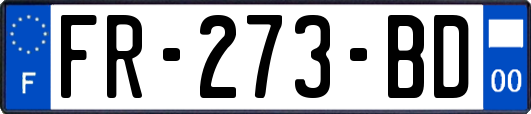 F
FR-273-BD
00